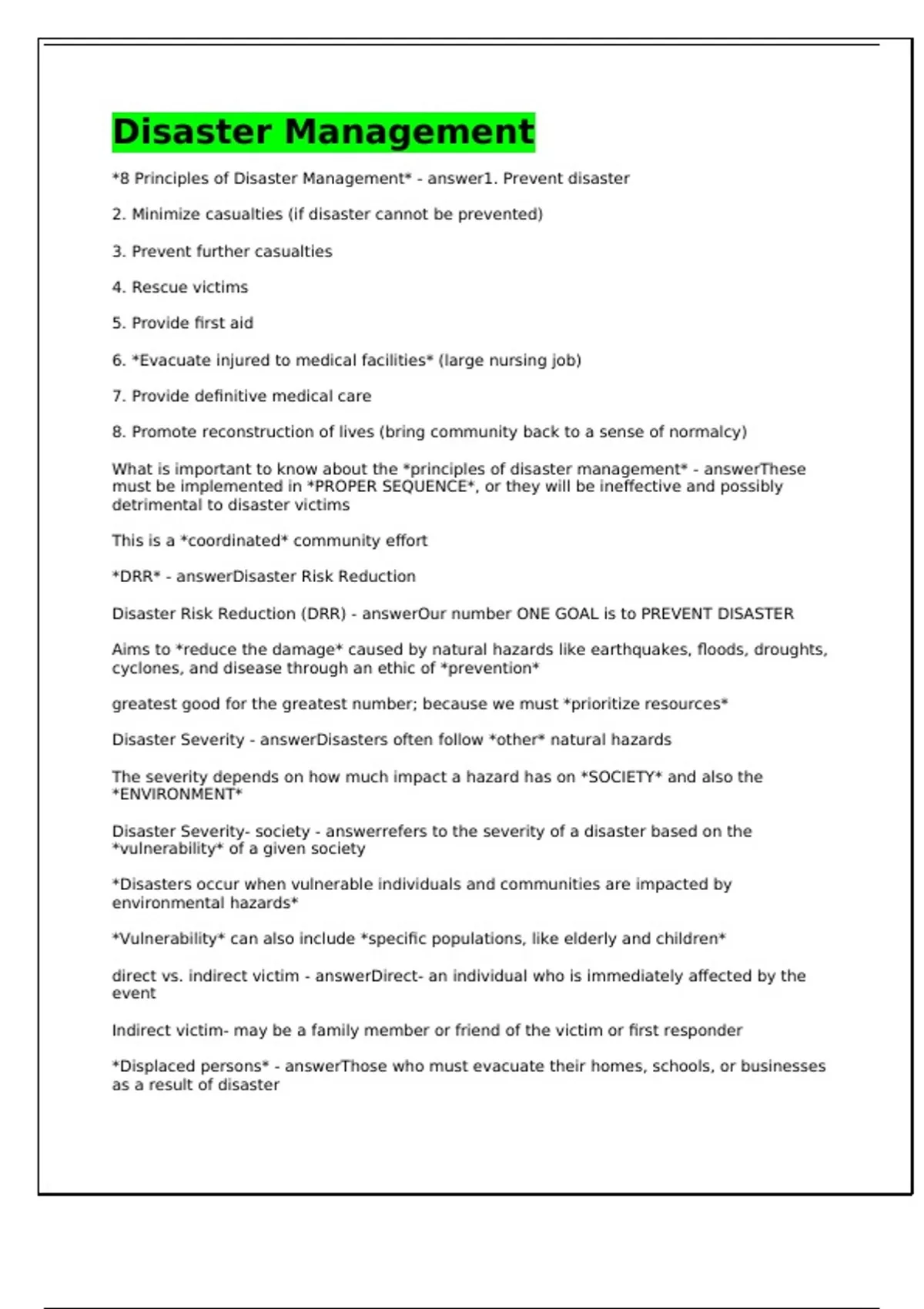 Disaster Management

*8 Principles of Disaster Management* - answer1. Prevent disaster

2. Minimize casualties (if disaster cannot be prevented)

3. Prevent further casualties

4. Rescue victims

5. Provide first aid

6. *Evacuate injured to medical facilities* (large nursing job)

7. Provide definitive medical care

8. Promote reconstruction of lives (bring community back to a sense of normalcy)

What is important to know about the *principles of disaster management* - answerThese must be implemented in *PROPER SEQUENCE*, or they will be ineffective and possibly detrimental to disaster victims

This is a *coordinated* community effort

*DRR* - answerDisaster Risk Reduction

Disaster Risk Reduction (DRR) - answerOur number ONE GOAL is to PREVENT DISASTER

Aims to *reduce the damage* caused by natural hazards like earthquakes, floods, droughts, cyclones, and disease through an ethic of *prevention*

greatest good for the greatest number; because we must *prioritize resources*

Disaster Severity - answerDisasters often follow *other* natural hazards

The severity depends on how much impact a hazard has on *SOCIETY* and also the *ENVIRONMENT*

Disaster Severity- society - answerrefers to the severity of a disaster based on the *vulnerability* of a given society

*Disasters occur when vulnerable individuals and communities are impacted by environmental hazards*

*Vulnerability* can also include *specific populations, like elderly and children*

direct vs. indirect victim - answerDirect- an individual who is immediately affected by the event

Indirect victim- may be a family member or friend of the victim or first responder

*Displaced persons* - answerThose who must evacuate their homes, schools, or businesses as a result of disaster